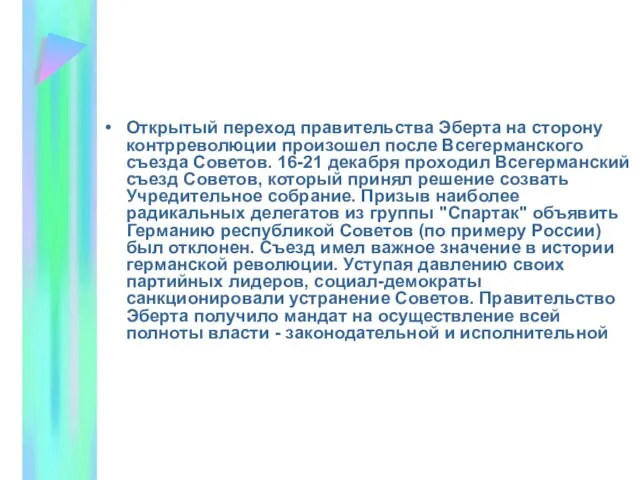 • Открытый переход правительства Эберта на сторону контрреволюции произошел после Всегерманского съезда Советов. 16-21 декабря проходил Всегерманский съезд Советов, который принял решение созвать Учредительное собрание. Призыв наиболее радикальных делегатов из группы "Спартак" объявить Германию республикой Советов (по примеру России) был отклонен. Съезд имел важное значение в истории германской революции. Уступая давлению своих партийных лидеров, социал-демократы санкционировали устранение Советов. Правительство Эберта получило мандат на осуществление всей полноты власти - законодательной и исполнительной